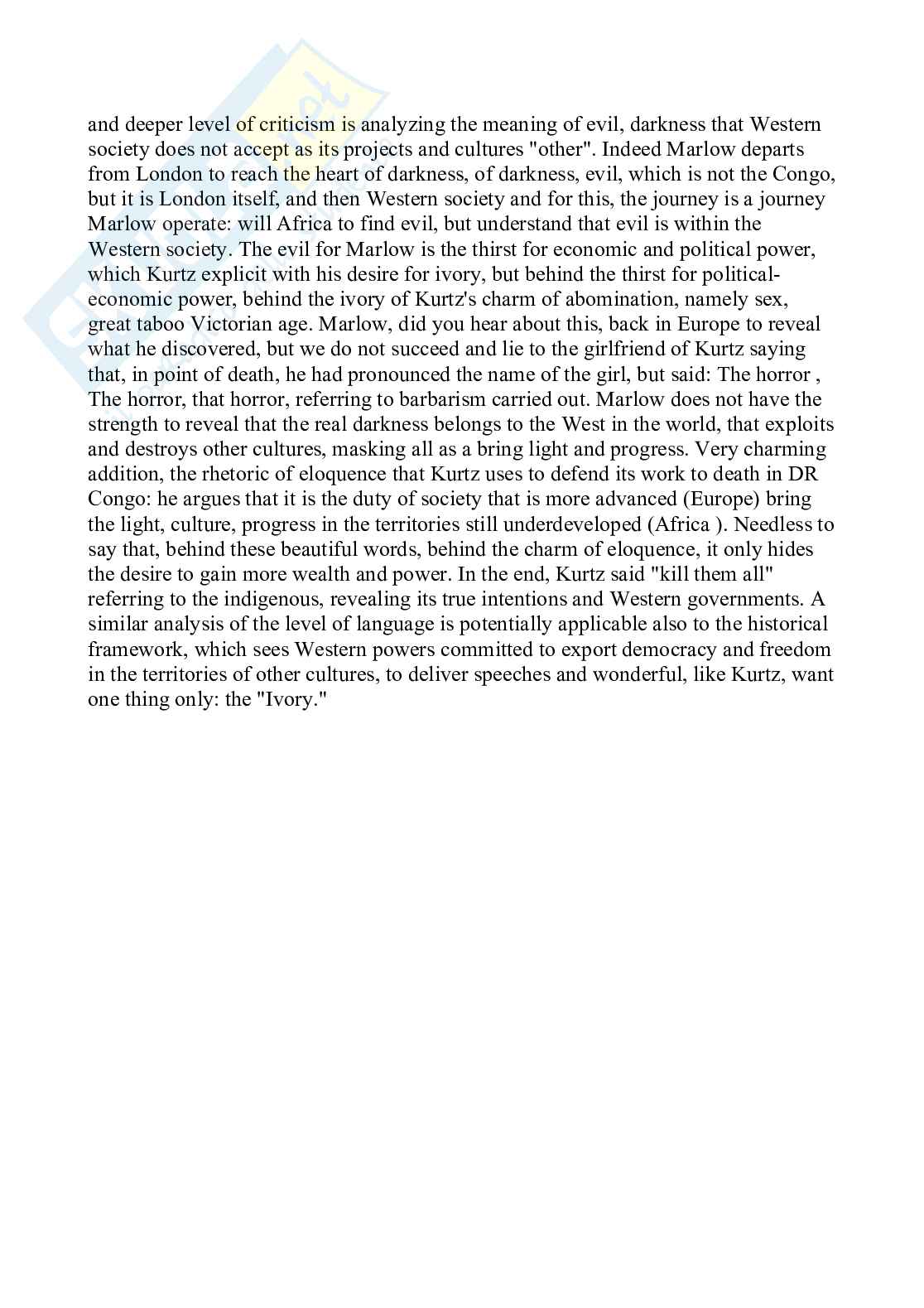 and deeper level of criticism is analyzing the meaning of evil, darkness that Western society does not accept as its projects and cultures "other". Indeed Marlow departs from London to reach the heart of darkness, of darkness, evil, which is not the Congo, but it is London itself, and then Western society and for this, the journey is a journey Marlow operate: will Africa to find evil, but understand that evil is within the Western society. The evil for Marlow is the thirst for economic and political power, which Kurtz explicit with his desire for ivory, but behind the thirst for political-economic power, behind the ivory of Kurtz's charm of abomination, namely sex, great taboo Victorian age. Marlow, did you hear about this, back in Europe to reveal what he discovered, but we do not succeed and lie to the girlfriend of Kurtz saying that, in point of death, he had pronounced the name of the girl, but said: The horror , The horror, that horror, referring to barbarism carried out. Marlow does not have the strength to reveal that the real darkness belongs to the West in the world, that exploits and destroys other cultures, masking all as a bring light and progress. Very charming addition, the rhetoric of eloquence that Kurtz uses to defend its work to death in DR Congo: he argues that it is the duty of society that is more advanced (Europe) bring the light, culture, progress in the territories still underdeveloped (Africa ). Needless to say that, behind these beautiful words, behind the charm of eloquence, it only hides the desire to gain more wealth and power. In the end, Kurtz said "kill them all" referring to the indigenous, revealing its true intentions and Western governments. A similar analysis of the level of language is potentially applicable also to the historical framework, which sees Western powers committed to export democracy and freedom in the territories of other cultures, to deliver speeches and wonderful, like Kurtz, want one thing only: the "Ivory."